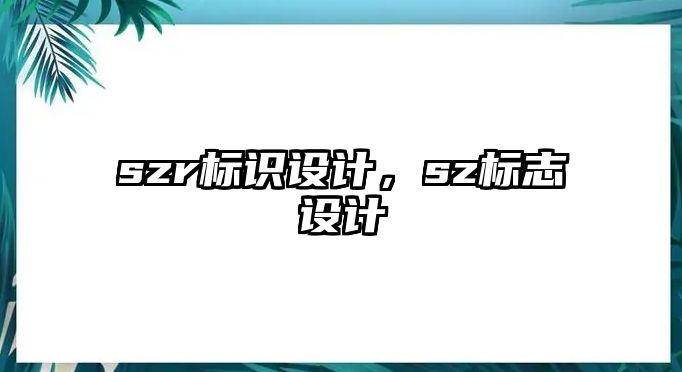 szy标识设计，sz标志设计